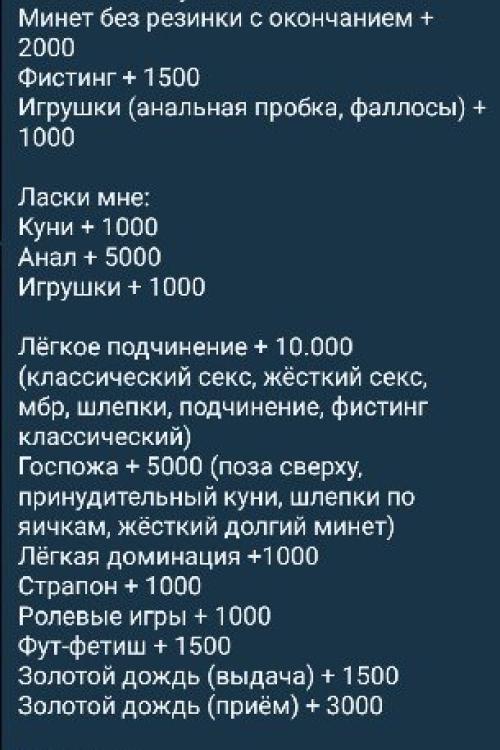 Минет без резинки с окончанием + 2000
Фистинг + 1500
Игрушки (анальная пробка, фаллосы) + 1000

Ласки мне:
Куни + 1000
Анал + 5000
Игрушки + 1000

Лёгкое подчинение + 10.000 (классический секс, жёсткий секс, мбр, шлепки, подчинение, фистинг классический)
Госпожа + 5000 (поза сверху, принудительный куни, шлепки по яичкам, жёсткий долгий минет)
Лёгкая доминация +1000
Страпон + 1000
Ролевые игры + 1000
Фут-фетиш + 1500
Золотой дождь (выдача) + 1500
Золотой дождь (приём) + 3000